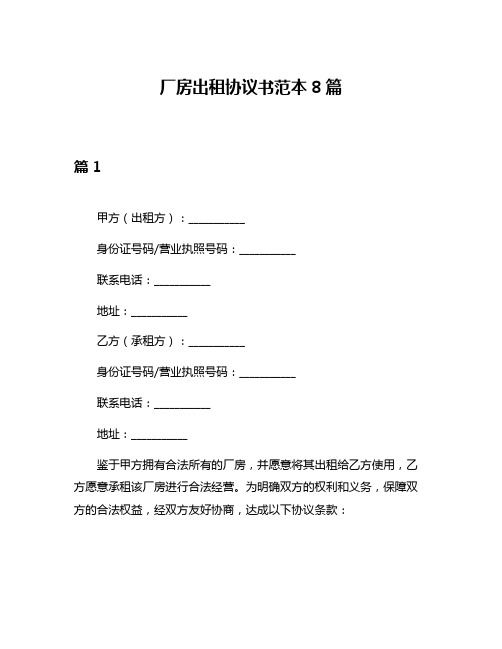 厂房出租协议书范本 8 篇

篇 1

甲方（出租方）：__________

身份证号码/营业执照号码：__________

联系电话：__________

地址：__________

乙方（承租方）：__________

身份证号码/营业执照号码：__________

联系电话：__________

地址：__________

鉴于甲方拥有合法所有的厂房，并愿意将其出租给乙方使用，乙方愿意承租该厂房进行合法经营。为明确双方的权利和义务，保障双方的合法权益，经双方友好协商，达成以下协议条款：